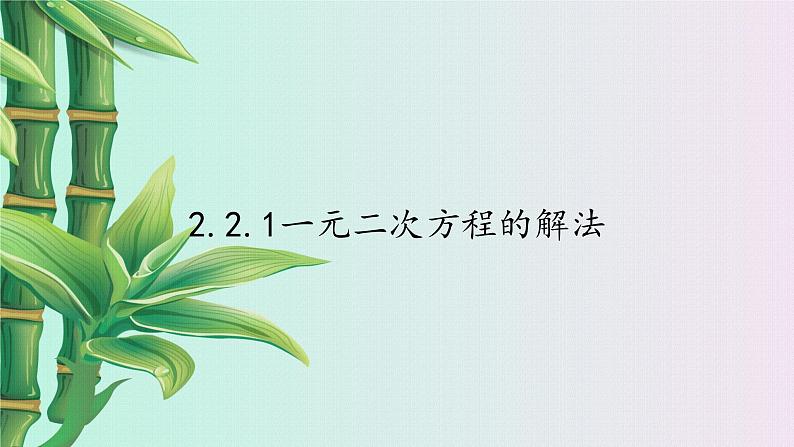 2.2.1一元二次方程的解法